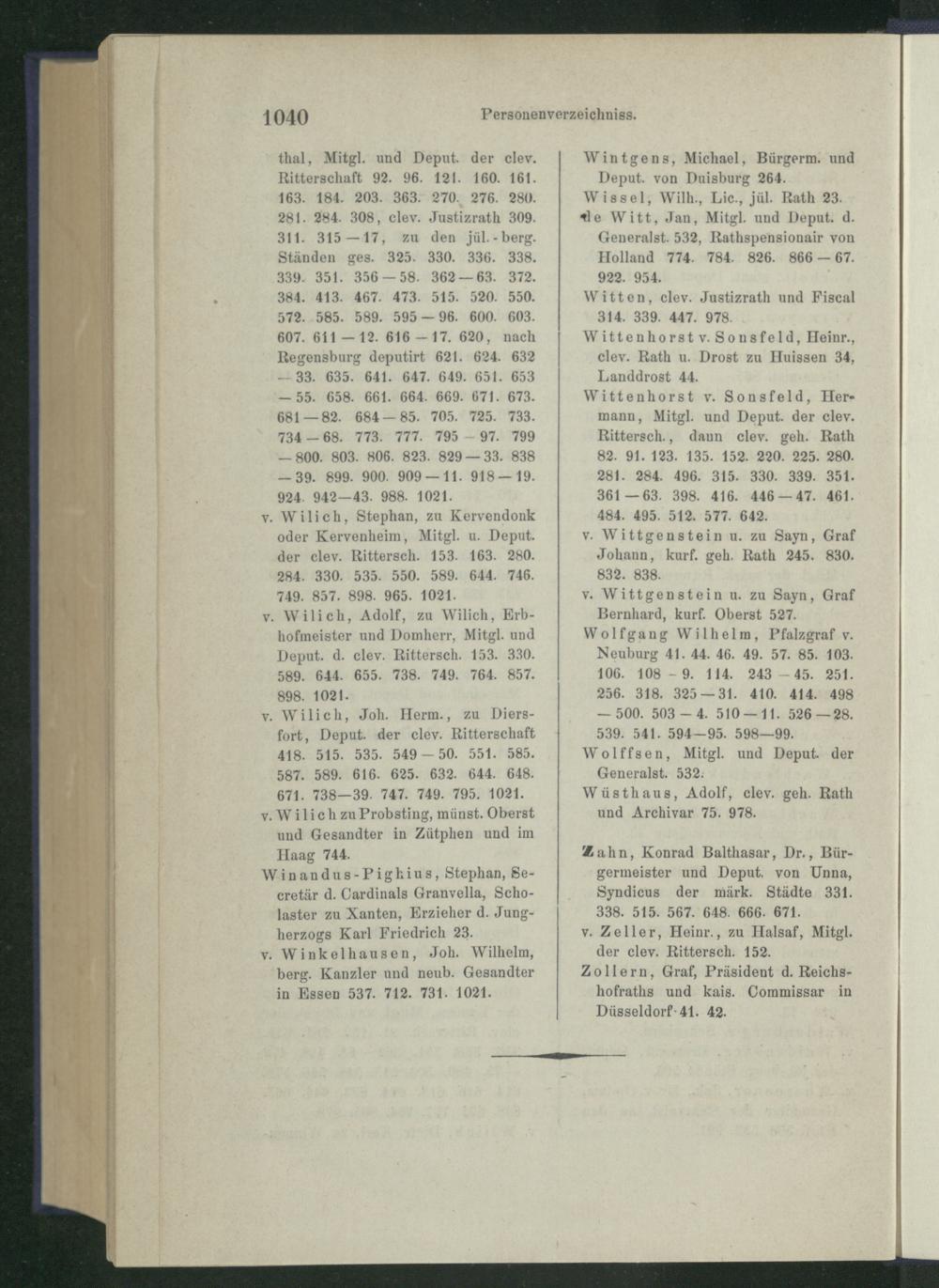 1040 Personenverzeichniss.

thal, Mitgl. und Deput. der clev. Ritterschaft 92. 96. 121. 160. 161. 163. 184. 203. 363. 270. 276. 280. 281. 284. 308, clev. Justizrath 309. 311. 315—17, zu den jül.-berg. Ständen ges. 325. 330. 336. 338. 339. 351. 356—58. 362—63. 372. 384. 413. 467. 473. 515. 520. 550. 572. 585. 589. 595—96. 600. 603. 607. 611—12. 616—17. 620, nach Regensburg deputirt 621. 624. 632—33. 635. 641. 647. 649. 651. 653—55. 658. 661. 664. 669. 671. 673. 681—82. 684—85. 705. 725. 733. 734—68. 773. 777. 795—97. 799—800. 803. 806. 823. 829—33. 838—39. 899. 900. 909—11. 918—19. 924. 942—43. 988. 1021.

v. Wilich, Stephan, zu Kervendonk oder Kervenheim, Mitgl. u. Deput. der clev. Rittersch. 153. 163. 280. 284. 330. 535. 550. 589. 644. 746. 749. 857. 898. 965. 1021.

v. Wilich, Adolf, zu Wilich, Erbhofmeister und Domherr, Mitgl. und Deput. d. clev. Rittersch. 153. 330. 589. 644. 655. 738. 749. 764. 857. 898. 1021.

v. Wilich, Joh. Herm., zu Diersfort, Deput. der clev. Ritterschaft 418. 515. 535. 549—50. 551. 585. 587. 589. 616. 625. 632. 644. 648. 671. 738—39. 747. 749. 795. 1021.

v. Wilich zu Probsting, münst. Oberst und Gesandter in Zütphen und im Haag 744.

Winandus-Pighius, Stephan, Secretär d. Cardinals Granvella, Scholaster zu Xanten, Erzieher d. Jungherzogs Karl Friedrich 23.

v. Winkelhausen, Joh. Wilhelm, berg. Kanzler und neub. Gesandter in Essen 537. 712. 731. 1021.

Wintgens, Michael, Bürgerm. und Deput. von Duisburg 264.

Wissel, Wilh., Lic., jül. Rath 23.

de Witt, Jan, Mitgl. und Deput. d. Generalst. 532, Rathspensionair von Holland 774. 784. 826. 866—67. 922. 954.

Witten, clev. Justizrath und Fiscal 314. 339. 447. 978.

Wittenhorst v. Sonsfeld, Heinr., clev. Rath u. Drost zu Huissen 34, Landdrost 44.

Wittenhorst v. Sonsfeld, Hermann, Mitgl. und Deput. der clev. Rittersch., dann clev. geh. Rath 82. 91. 123. 135. 152. 220. 225. 280. 281. 284. 496. 315. 330. 339. 351. 361—63. 398. 416. 446—47. 461. 484. 495. 512. 577. 642.

v. Wittgenstein u. zu Sayn, Graf Johann, kurf. geh. Rath 245. 830. 832. 838.

v. Wittgenstein u. zu Sayn, Graf Bernhard, kurf. Oberst 527.

Wolfgang Wilhelm, Pfalzgraf v. Neuburg 41. 44. 46. 49. 57. 85. 103. 106. 108—9. 114. 243—45. 251. 256. 318. 325—31. 410. 414. 498—500. 503—4. 510—11. 526—28. 539. 541. 594—95. 598—99.

Wolffsen, Mitgl. und Deput. der Generalst. 532.

Wüsthaus, Adolf, clev. geh. Rath und Archivar 75. 978.

Zahn, Konrad Balthasar, Dr., Bürgermeister und Deput. von Unna, Syndicus der märk. Städte 331. 338. 515. 567. 648. 666. 671.

v. Zeller, Heinr., zu Halsaf, Mitgl. der clev. Rittersch. 152.

Zollern, Graf, Präsident d. Reichshofraths und kais. Commissar in Düsseldorf 41. 42.